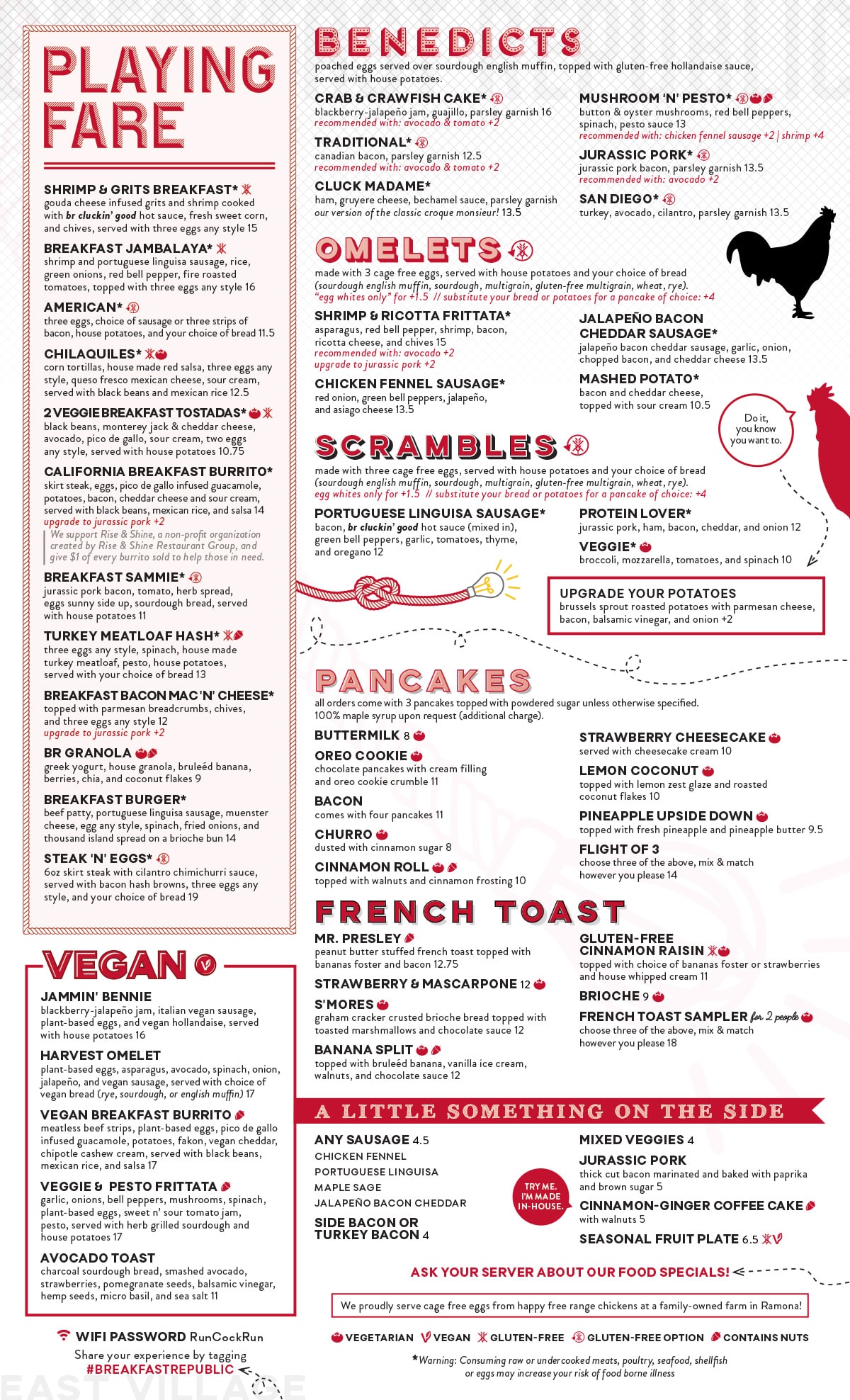 PLAYING FARE

SHRIMP & GRITS BREAKFAST*
gouda cheese infused grits and shrimp cooked with br cluckin' good hot sauce, fresh sweet corn, and chives, served with three eggs any style 15

BREAKFAST JAMBALAYA*
shrimp and portuguese linguisa sausage, rice, green onions, red bell pepper, fire roasted tomatoes, topped with three eggs any style 16

AMERICAN*
three eggs, choice of sausage or three strips of bacon, house potatoes, and your choice of bread 11.5

CHILAQUILES*
corn tortillas, house made red salsa, three eggs any style, queso fresco mexican cheese, sour cream, served with black beans and mexican rice 12.5

2 VEGGIE BREAKFAST TOSTADAS*
black beans, monterey jack & cheddar cheese, avocado, pico de gallo, sour cream, two eggs any style, served with house potatoes 10.75

CALIFORNIA BREAKFAST BURRITO*
skirt steak, eggs, pico de gallo infused guacamole, potatoes, bacon, cheddar cheese and sour cream, served with black beans, mexican rice, and salsa 14
upgrade to jurassic pork +2
We support Rise & Shine, a non-profit organization created by Rise & Shine Restaurant Group, and give $1 of every burrito sold to help those in need.

BREAKFAST SAMMIE*
jurassic pork bacon, tomato, herb spread, eggs sunny side up, sourdough bread, served with house potatoes 11

TURKEY MEATLOAF HASH*
three eggs any style, spinach, house made turkey meatloaf, pesto, house potatoes, served with your choice of bread 13

BREAKFAST BACON MAC 'N' CHEESE*
topped with parmesan breadcrumbs, chives, and three eggs any style 12
upgrade to jurassic pork +2

BR GRANOLA
greek yogurt, house granola, bruleéd banana, berries, chia, and coconut flakes 9

BREAKFAST BURGER*
beef patty, portuguese linguisa sausage, muenster cheese, egg any style, spinach, fried onions, and thousand island spread on a brioche bun 14

STEAK 'N' EGGS*
6oz skirt steak with cilantro chimichurri sauce, served with bacon hash browns, three eggs any style, and your choice of bread 19

VEGAN

JAMMIN' BENNIE
blackberry-jalapeño jam, italian vegan sausage, plant-based eggs, and vegan hollandaise, served with house potatoes 16

HARVEST OMELET
plant-based eggs, asparagus, avocado, spinach, onion, jalapeño, and vegan sausage, served with choice of vegan bread (rye, sourdough, or english muffin) 17

VEGAN BREAKFAST BURRITO
meatless beef strips, plant-based eggs, pico de gallo infused guacamole, potatoes, fakon, vegan cheddar, chipotle cashew cream, served with black beans, mexican rice, and salsa 17

VEGGIE & PESTO FRITTATA
garlic, onions, bell peppers, mushrooms, spinach, plant-based eggs, sweet n' sour tomato jam, pesto, served with herb grilled sourdough and house potatoes 17

AVOCADO TOAST
charcoal sourdough bread, smashed avocado, strawberries, pomegranate seeds, balsamic vinegar, hemp seeds, micro basil, and sea salt 11

WIFI PASSWORD RunCockRun
Share your experience by tagging
#BREAKFASTREPUBLIC
EAST VILLAGE

BENEDICTS
poached eggs served over sourdough english muffin, topped with gluten-free hollandaise sauce, served with house potatoes.

CRAB & CRAWFISH CAKE*
blackberry-jalapeño jam, guajillo, parsley garnish 16
recommended with: avocado & tomato +2

TRADITIONAL*
canadian bacon, parsley garnish 12.5
recommended with: avocado & tomato +2

CLUCK MADAME*
ham, gruyere cheese, bechamel sauce, parsley garnish
our version of the classic croque monsieur! 13.5

MUSHROOM 'N' PESTO*
button & oyster mushrooms, red bell peppers, spinach, pesto sauce 13
recommended with: chicken fennel sausage +2 | shrimp +4

JURASSIC PORK*
jurassic pork bacon, parsley garnish 13.5
recommended with: avocado +2

SAN DIEGO*
turkey, avocado, cilantro, parsley garnish 13.5

OMELETS
made with 3 cage free eggs, served with house potatoes and your choice of bread (sourdough english muffin, sourdough, multigrain, gluten-free multigrain, wheat, rye).
"egg whites only" for +1.5 // substitute your bread or potatoes for a pancake of choice: +4

SHRIMP & RICOTTA FRITTATA*
asparagus, red bell pepper, shrimp, bacon, ricotta cheese, and chives 15
recommended with: avocado +2
upgrade to jurassic pork +2

CHICKEN FENNEL SAUSAGE*
red onion, green bell peppers, jalapeño, and asiago cheese 13.5

JALAPEÑO BACON CHEDDAR SAUSAGE*
jalapeño bacon cheddar sausage, garlic, onion, chopped bacon, and cheddar cheese 13.5

MASHED POTATO*
bacon and cheddar cheese, topped with sour cream 10.5

Do it, you know you want to.

SCRAMBLES
made with three cage free eggs, served with house potatoes and your choice of bread (sourdough english muffin, sourdough, multigrain, gluten-free multigrain, wheat, rye).
egg whites only for +1.5 // substitute your bread or potatoes for a pancake of choice: +4

PORTUGUESE LINGUISA SAUSAGE*
bacon, br cluckin' good hot sauce (mixed in), green bell peppers, garlic, tomatoes, thyme, and oregano 12

PROTEIN LOVER*
jurassic pork, ham, bacon, cheddar, and onion 12

VEGGIE*
broccoli, mozzarella, tomatoes, and spinach 10

UPGRADE YOUR POTATOES
brussels sprout roasted potatoes with parmesan cheese, bacon, balsamic vinegar, and onion +2

PANCAKES
all orders come with 3 pancakes topped with powdered sugar unless otherwise specified. 100% maple syrup upon request (additional charge).

BUTTERMILK 8

OREO COOKIE
chocolate pancakes with cream filling and oreo cookie crumble 11

BACON
comes with four pancakes 11

CHURRO
dusted with cinnamon sugar 8

CINNAMON ROLL
topped with walnuts and cinnamon frosting 10

STRAWBERRY CHEESECAKE
served with cheesecake cream 10

LEMON COCONUT
topped with lemon zest glaze and roasted coconut flakes 10

PINEAPPLE UPSIDE DOWN
topped with fresh pineapple and pineapple butter 9.5

FLIGHT OF 3
choose three of the above, mix & match however you please 14

FRENCH TOAST

MR. PRESLEY
peanut butter stuffed french toast topped with bananas foster and bacon 12.75

STRAWBERRY & MASCARPONE 12

S'MORES
graham cracker crusted brioche bread topped with toasted marshmallows and chocolate sauce 12

BANANA SPLIT
topped with bruleéd banana, vanilla ice cream, walnuts, and chocolate sauce 12

GLUTEN-FREE CINNAMON RAISIN
topped with choice of bananas foster or strawberries and house whipped cream 11

BRIOCHE 9

FRENCH TOAST SAMPLER for 2 people
choose three of the above, mix & match however you please 18

A LITTLE SOMETHING ON THE SIDE

ANY SAUSAGE 4.5
CHICKEN FENNEL
PORTUGUESE LINGUISA
MAPLE SAGE
JALAPEÑO BACON CHEDDAR

SIDE BACON OR TURKEY BACON 4

TRY ME. I'M MADE IN-HOUSE.

MIXED VEGGIES 4

JURASSIC PORK
thick cut bacon marinated and baked with paprika and brown sugar 5

CINNAMON-GINGER COFFEE CAKE
with walnuts 5

SEASONAL FRUIT PLATE 6.5

ASK YOUR SERVER ABOUT OUR FOOD SPECIALS!

We proudly serve cage free eggs from happy free range chickens at a family-owned farm in Ramona!

VEGETARIAN VEGAN GLUTEN-FREE GLUTEN-FREE OPTION CONTAINS NUTS

*Warning: Consuming raw or undercooked meats, poultry, seafood, shellfish or eggs may increase your risk of food borne illness